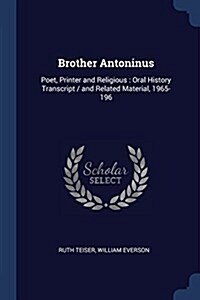 Brother Antoninus

Poet, Printer and Religious : Oral History Transcript / and Related Material, 1965-196

Scholar SELECT

RUTH TEISER, WILLIAM EVERSON